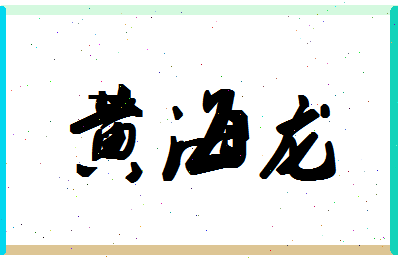 黄海龙